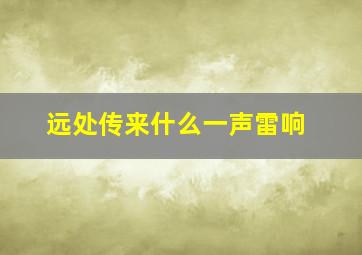 远处传来什么一声雷响